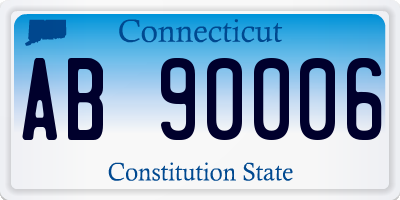 Connecticut

AB 90006

Constitution State